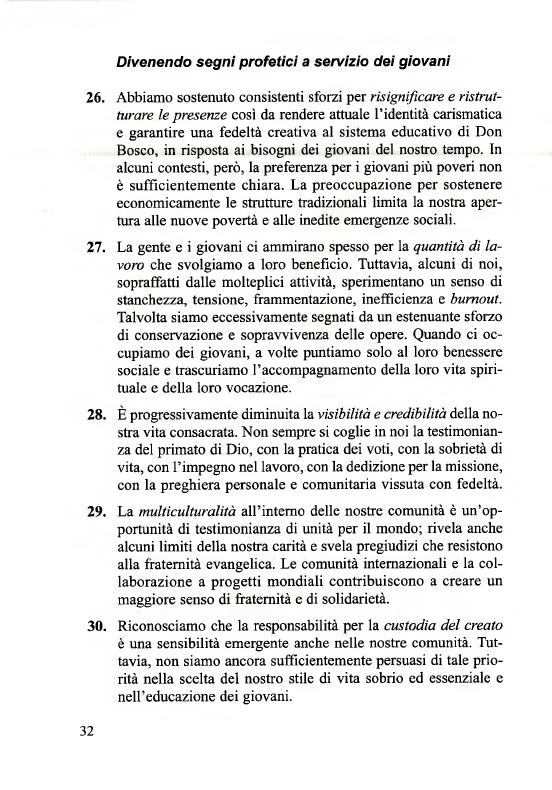 Divenendo segni profetici a servizio dei giovani

26. Abbiamo sostenuto consistenti sforzi per risignificare e ristrutturare le presenze così da rendere attuale l'identità carismatica e garantire una fedeltà creativa al sistema educativo di Don Bosco, in risposta ai bisogni dei giovani del nostro tempo. In alcuni contesti, però, la preferenza per i giovani più poveri non è sufficientemente chiara. La preoccupazione per sostenere economicamente le strutture tradizionali limita la nostra apertura alle nuove povertà e alle inedite emergenze sociali.

27. La gente e i giovani ci ammirano spesso per la quantità di lavoro che svolgiamo a loro beneficio. Tuttavia, alcuni di noi, sopraffatti dalle molteplici attività, sperimentano un senso di stanchezza, tensione, frammentazione, inefficienza e burnout. Talvolta siamo eccessivamente segnati da un estenuante sforzo di conservazione e sopravvivenza delle opere. Quando ci occupiamo dei giovani, a volte puntiamo solo al loro benessere sociale e trascuriamo l'accompagnamento della loro vita spirituale e della loro vocazione.

28. È progressivamente diminuita la visibilità e credibilità della nostra vita consacrata. Non sempre si coglie in noi la testimonianza del primato di Dio, con la pratica dei voti, con la sobrietà di vita, con l'impegno nel lavoro, con la dedizione per la missione, con la preghiera personale e comunitaria vissuta con fedeltà.

29. La multiculturalità all'interno delle nostre comunità è un'opportunità di testimonianza di unità per il mondo; rivela anche alcuni limiti della nostra carità e svela pregiudizi che resistono alla fraternità evangelica. Le comunità internazionali e la collaborazione a progetti mondiali contribuiscono a creare un maggiore senso di fraternità e di solidarietà.

30. Riconosciamo che la responsabilità per la custodia del creato è una sensibilità emergente anche nelle nostre comunità. Tuttavia, non siamo ancora sufficientemente persuasi di tale priorità nella scelta del nostro stile di vita sobrio ed essenziale e nell'educazione dei giovani.

32